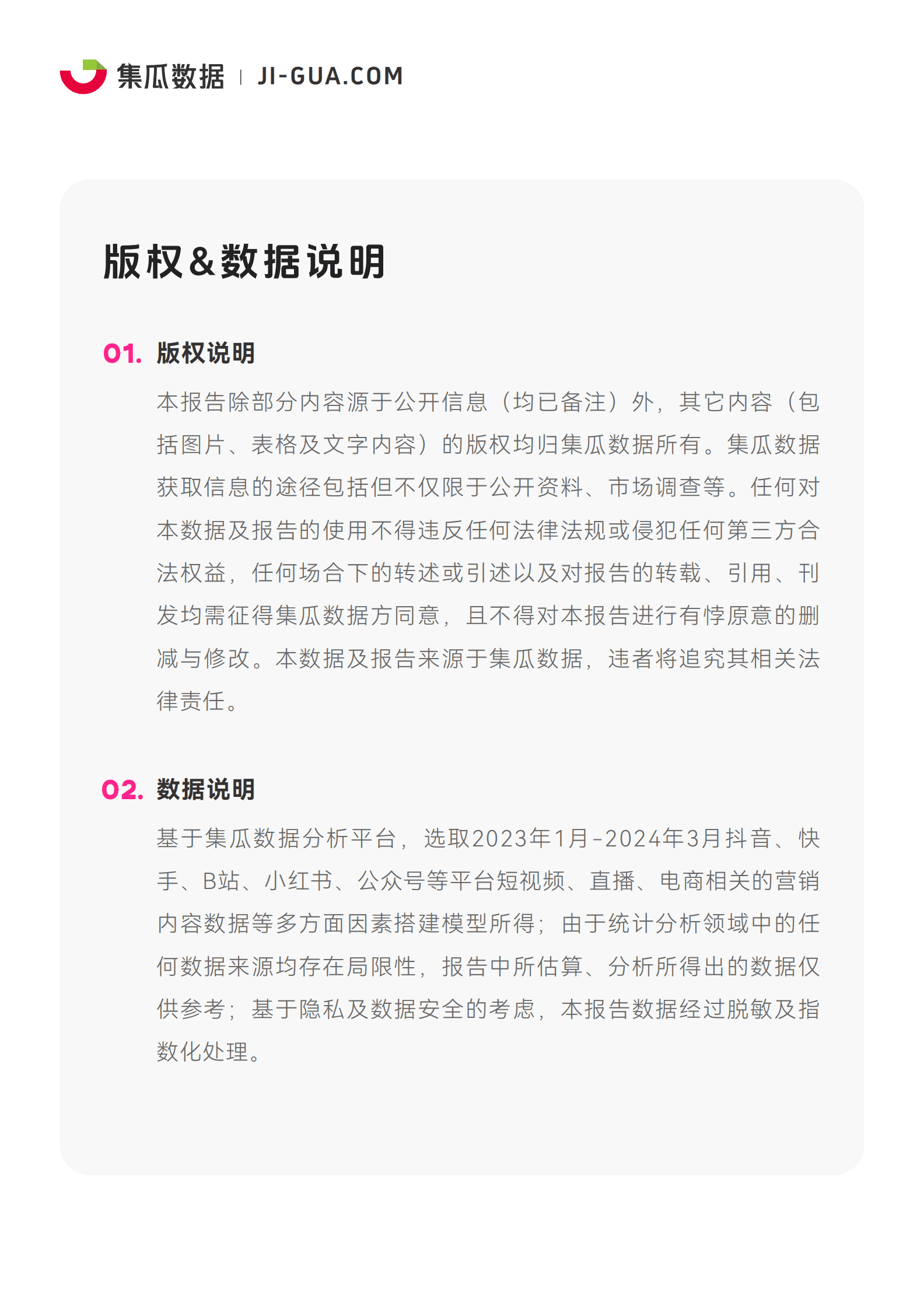 集瓜数据 | JI-GUA.COM

版权&数据说明

01. 版权说明

本报告除部分内容源于公开信息（均已备注）外，其它内容（包括图片、表格及文字内容）的版权均归集瓜数据所有。集瓜数据获取信息的途径包括但不仅限于公开资料、市场调查等。任何对本数据及报告的使用不得违反任何法律法规或侵犯任何第三方合法权益，任何场合下的转述或引述以及对报告的转载、引用、刊发均需征得集瓜数据方同意，且不得对本报告进行有悖原意的删减与修改。本数据及报告来源于集瓜数据，违者将追究其相关法律责任。

02. 数据说明

基于集瓜数据分析平台，选取2023年1月-2024年3月抖音、快手、B站、小红书、公众号等平台短视频、直播、电商相关的营销内容数据等多方面因素搭建模型所得；由于统计分析领域中的任何数据来源均存在局限性，报告中所估算、分析所得出的数据仅供参考；基于隐私及数据安全的考虑，本报告数据经过脱敏及指数化处理。